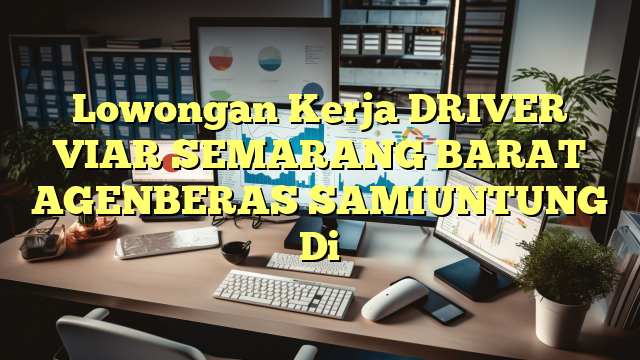 Lowongan Kerja DRIVER VIAR SEMARANG BARAT AGENBERAS SAMIUNTUNG Di